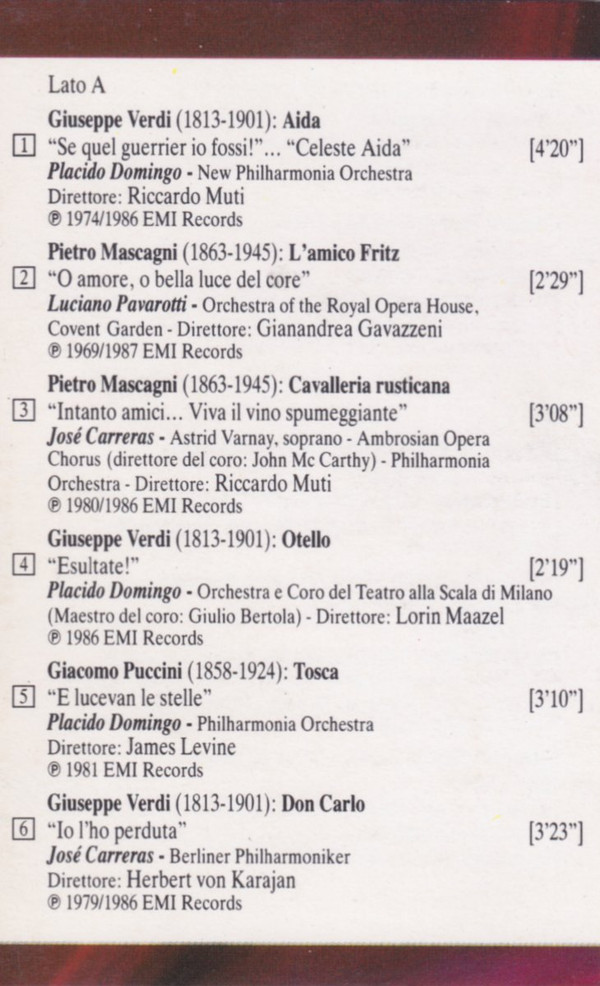 Lato A

Giuseppe Verdi (1813-1901): Aida
1 "Se quel guerrier io fossi!"... "Celeste Aida" [4'20"]
Placido Domingo - New Philharmonia Orchestra
Direttore: Riccardo Muti
℗ 1974/1986 EMI Records

Pietro Mascagni (1863-1945): L'amico Fritz
2 "O amore, o bella luce del core" [2'29"]
Luciano Pavarotti - Orchestra of the Royal Opera House, Covent Garden - Direttore: Gianandrea Gavazzeni
℗ 1969/1987 EMI Records

Pietro Mascagni (1863-1945): Cavalleria rusticana
3 "Intanto amici... Viva il vino spumeggiante" [3'08"]
José Carreras - Astrid Varnay, soprano - Ambrosian Opera Chorus (direttore del coro: John Mc Carthy) - Philharmonia Orchestra - Direttore: Riccardo Muti
℗ 1980/1986 EMI Records

Giuseppe Verdi (1813-1901): Otello
4 "Esultate!" [2'19"]
Placido Domingo - Orchestra e Coro del Teatro alla Scala di Milano (Maestro del coro: Giulio Bertola) - Direttore: Lorin Maazel
℗ 1986 EMI Records

Giacomo Puccini (1858-1924): Tosca
5 "E lucevan le stelle" [3'10"]
Placido Domingo - Philharmonia Orchestra
Direttore: James Levine
℗ 1981 EMI Records

Giuseppe Verdi (1813-1901): Don Carlo
6 "Io l'ho perduta" [3'23"]
José Carreras - Berliner Philharmoniker
Direttore: Herbert von Karajan
℗ 1979/1986 EMI Records